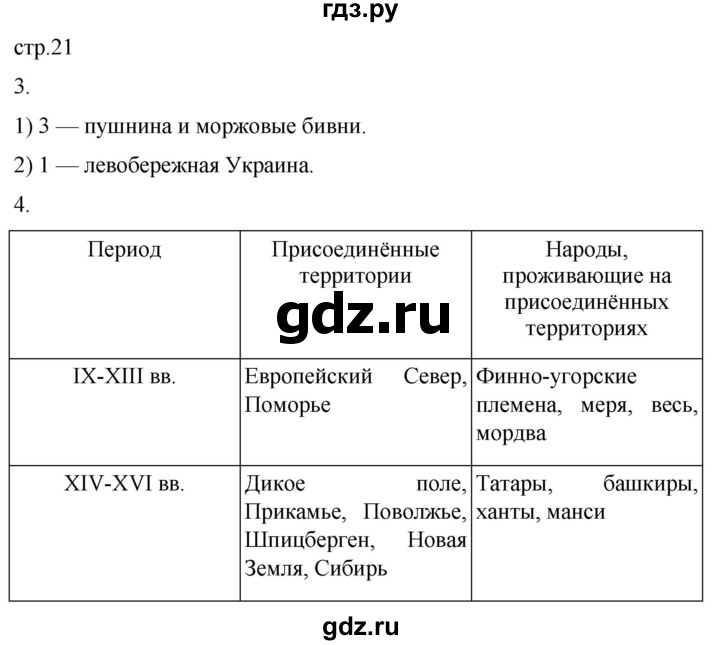 гдз.ру

стр.21

3.

1) 3 — пушнина и моржовые бивни.

2) 1 — левобережная Украина.

4.

| Период | Присоединённые территории | Народы, проживающие на присоединённых территориях |
|---|---|---|
| IX-XIII вв. | Европейский Север, Поморье | Финно-угорские племена, меря, весь, мордва |
| XIV-XVI вв. | Дикое поле, Прикамье, Поволжье, Шпицберген, Новая Земля, Сибирь | Татары, башкиры, ханты, манси |

gdz.ru

gdz.ru